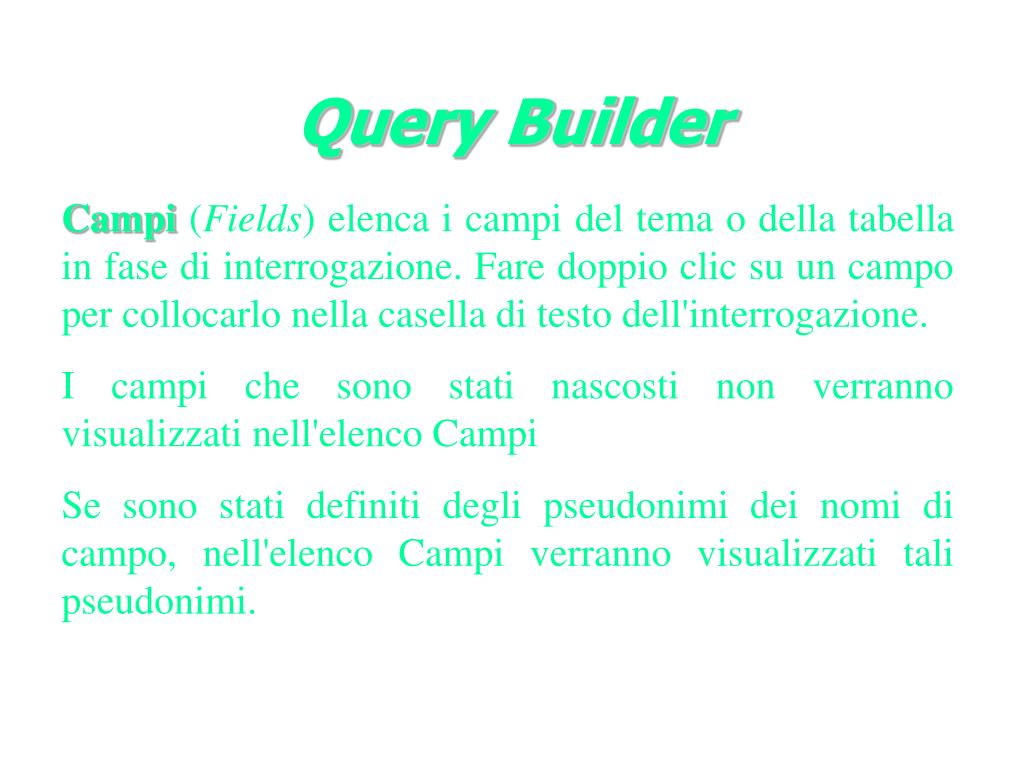 Query Builder

Campi (Fields) elenca i campi del tema o della tabella in fase di interrogazione. Fare doppio clic su un campo per collocarlo nella casella di testo dell'interrogazione.

I campi che sono stati nascosti non verranno visualizzati nell'elenco Campi

Se sono stati definiti degli pseudonimi dei nomi di campo, nell'elenco Campi verranno visualizzati tali pseudonimi.